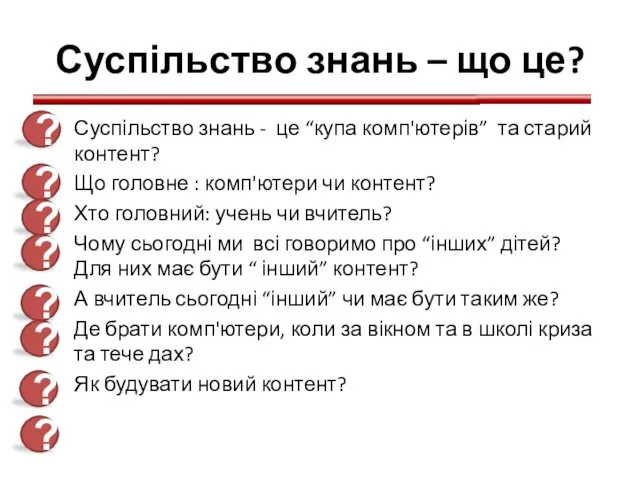 Суспільство знань – що це?

Суспільство знань - це “купа комп'ютерів” та старий контент?

Що головне : комп'ютери чи контент?

Хто головний: учень чи вчитель?

Чому сьогодні ми всі говоримо про “інших” дітей? Для них має бути “ інший” контент?

А вчитель сьогодні “інший” чи має бути таким же?

Де брати комп'ютери, коли за вікном та в школі криза та тече дах?

Як будувати новий контент?